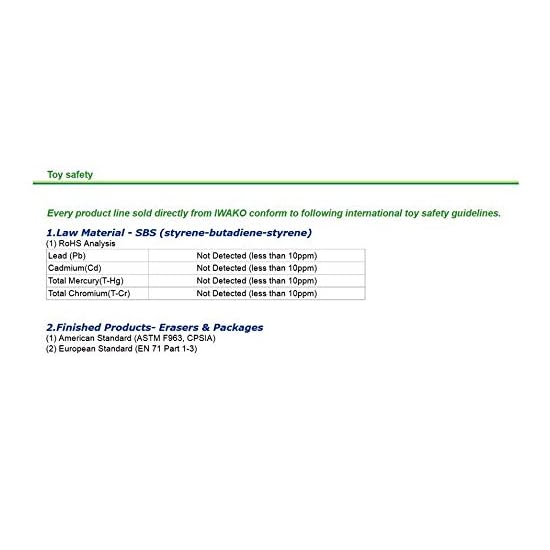 Toy safety

Every product line sold directly from IWAKO conform to following international toy safety guidelines.

1.Law Material - SBS (styrene-butadiene-styrene)

(1) RoHS Analysis

| Lead (Pb) | Not Detected (less than 10ppm) |
|---|---|
| Cadmium(Cd) | Not Detected (less than 10ppm) |
| Total Mercury(T-Hg) | Not Detected (less than 10ppm) |
| Total Chromium(T-Cr) | Not Detected (less than 10ppm) |

2.Finished Products- Erasers & Packages

(1) American Standard (ASTM F963, CPSIA)
(2) European Standard (EN 71 Part 1-3)